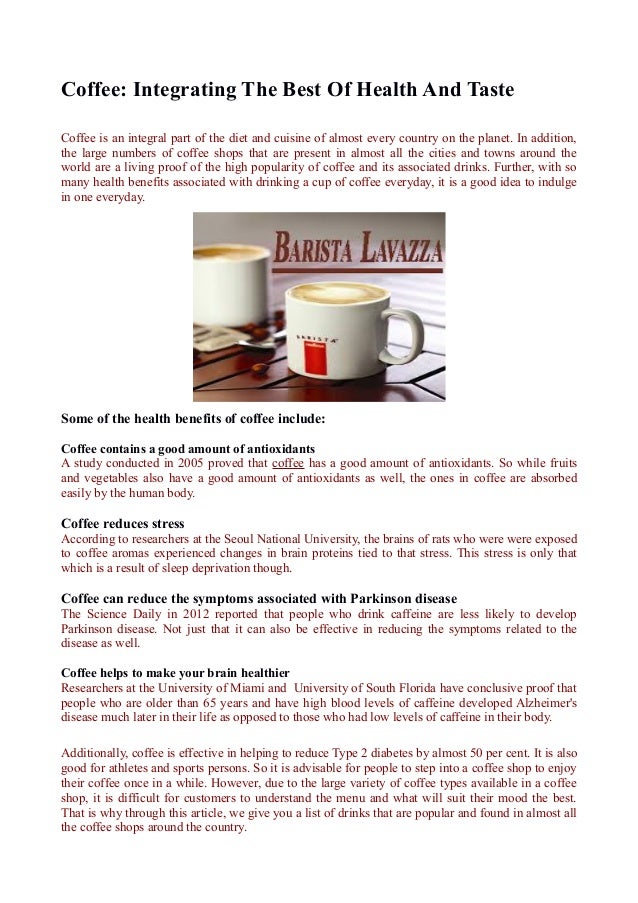 Coffee: Integrating The Best Of Health And Taste

Coffee is an integral part of the diet and cuisine of almost every country on the planet. In addition, the large numbers of coffee shops that are present in almost all the cities and towns around the world are a living proof of the high popularity of coffee and its associated drinks. Further, with so many health benefits associated with drinking a cup of coffee everyday, it is a good idea to indulge in one everyday.

BARISTA LAVAZZA

BARISTA

Some of the health benefits of coffee include:

Coffee contains a good amount of antioxidants
A study conducted in 2005 proved that coffee has a good amount of antioxidants. So while fruits and vegetables also have a good amount of antioxidants as well, the ones in coffee are absorbed easily by the human body.

Coffee reduces stress
According to researchers at the Seoul National University, the brains of rats who were were exposed to coffee aromas experienced changes in brain proteins tied to that stress. This stress is only that which is a result of sleep deprivation though.

Coffee can reduce the symptoms associated with Parkinson disease
The Science Daily in 2012 reported that people who drink caffeine are less likely to develop Parkinson disease. Not just that it can also be effective in reducing the symptoms related to the disease as well.

Coffee helps to make your brain healthier
Researchers at the University of Miami and University of South Florida have conclusive proof that people who are older than 65 years and have high blood levels of caffeine developed Alzheimer's disease much later in their life as opposed to those who had low levels of caffeine in their body.

Additionally, coffee is effective in helping to reduce Type 2 diabetes by almost 50 per cent. It is also good for athletes and sports persons. So it is advisable for people to step into a coffee shop to enjoy their coffee once in a while. However, due to the large variety of coffee types available in a coffee shop, it is difficult for customers to understand the menu and what will suit their mood the best. That is why through this article, we give you a list of drinks that are popular and found in almost all the coffee shops around the country.